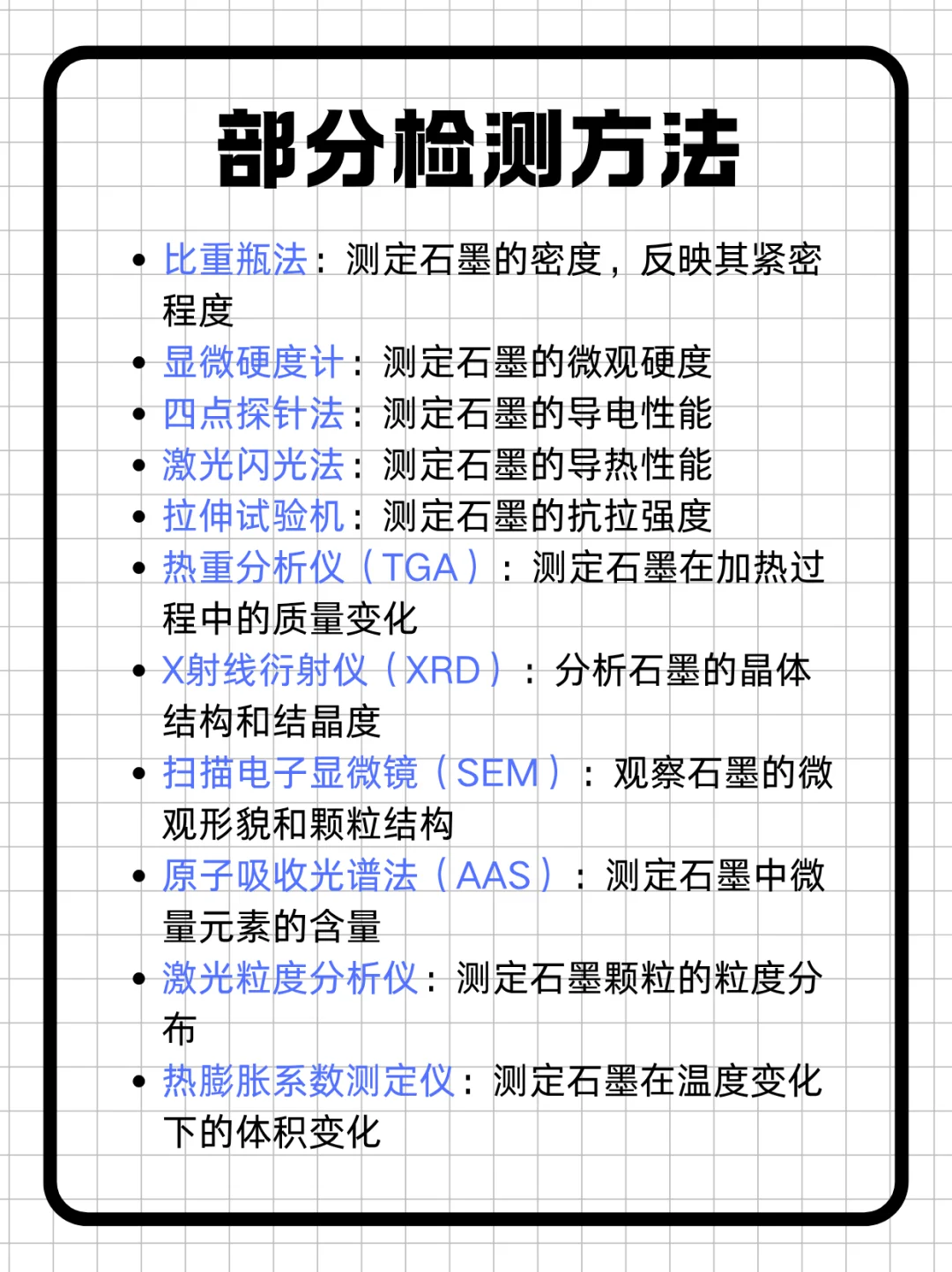 部分检测方法

• 比重瓶法：测定石墨的密度，反映其紧密程度
• 显微硬度计：测定石墨的微观硬度
• 四点探针法：测定石墨的导电性能
• 激光闪光法：测定石墨的导热性能
• 拉伸试验机：测定石墨的抗拉强度
• 热重分析仪（TGA）：测定石墨在加热过程中的质量变化
• X射线衍射仪（XRD）：分析石墨的晶体结构和结晶度
• 扫描电子显微镜（SEM）：观察石墨的微观形貌和颗粒结构
• 原子吸收光谱法（AAS）：测定石墨中微量元素的含量
• 激光粒度分析仪：测定石墨颗粒的粒度分布
• 热膨胀系数测定仪：测定石墨在温度变化下的体积变化